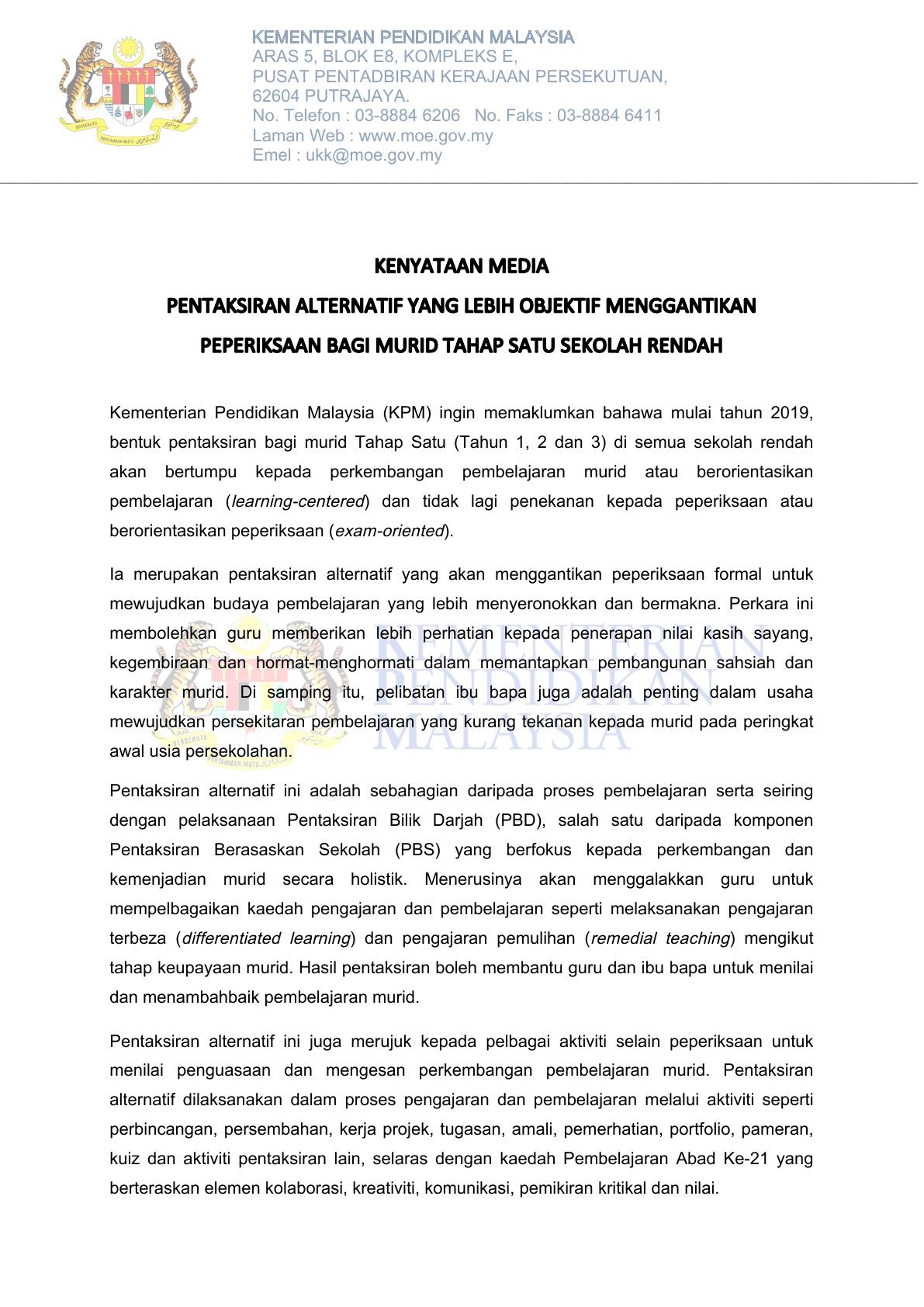 KEMENTERIAN PENDIDIKAN MALAYSIA
ARAS 5, BLOK E8, KOMPLEKS E,
PUSAT PENTADBIRAN KERAJAAN PERSEKUTUAN,
62604 PUTRAJAYA.
No. Telefon : 03-8884 6206   No. Faks : 03-8884 6411
Laman Web : www.moe.gov.my
Emel : ukk@moe.gov.my

KENYATAAN MEDIA
PENTAKSIRAN ALTERNATIF YANG LEBIH OBJEKTIF MENGGANTIKAN
PEPERIKSAAN BAGI MURID TAHAP SATU SEKOLAH RENDAH

Kementerian Pendidikan Malaysia (KPM) ingin memaklumkan bahawa mulai tahun 2019, bentuk pentaksiran bagi murid Tahap Satu (Tahun 1, 2 dan 3) di semua sekolah rendah akan bertumpu kepada perkembangan pembelajaran murid atau berorientasikan pembelajaran (learning-centered) dan tidak lagi penekanan kepada peperiksaan atau berorientasikan peperiksaan (exam-oriented).

Ia merupakan pentaksiran alternatif yang akan menggantikan peperiksaan formal untuk mewujudkan budaya pembelajaran yang lebih menyeronokkan dan bermakna. Perkara ini membolehkan guru memberikan lebih perhatian kepada penerapan nilai kasih sayang, kegembiraan dan hormat-menghormati dalam memantapkan pembangunan sahsiah dan karakter murid. Di samping itu, pelibatan ibu bapa juga adalah penting dalam usaha mewujudkan persekitaran pembelajaran yang kurang tekanan kepada murid pada peringkat awal usia persekolahan.

Pentaksiran alternatif ini adalah sebahagian daripada proses pembelajaran serta seiring dengan pelaksanaan Pentaksiran Bilik Darjah (PBD), salah satu daripada komponen Pentaksiran Berasaskan Sekolah (PBS) yang berfokus kepada perkembangan dan kemenjadian murid secara holistik. Menerusinya akan menggalakkan guru untuk mempelbagaikan kaedah pengajaran dan pembelajaran seperti melaksanakan pengajaran terbeza (differentiated learning) dan pengajaran pemulihan (remedial teaching) mengikut tahap keupayaan murid. Hasil pentaksiran boleh membantu guru dan ibu bapa untuk menilai dan menambahbaik pembelajaran murid.

Pentaksiran alternatif ini juga merujuk kepada pelbagai aktiviti selain peperiksaan untuk menilai penguasaan dan mengesan perkembangan pembelajaran murid. Pentaksiran alternatif dilaksanakan dalam proses pengajaran dan pembelajaran melalui aktiviti seperti perbincangan, persembahan, kerja projek, tugasan, amali, pemerhatian, portfolio, pameran, kuiz dan aktiviti pentaksiran lain, selaras dengan kaedah Pembelajaran Abad Ke-21 yang berteraskan elemen kolaborasi, kreativiti, komunikasi, pemikiran kritikal dan nilai.

KEMENTERIAN PENDIDIKAN MALAYSIA